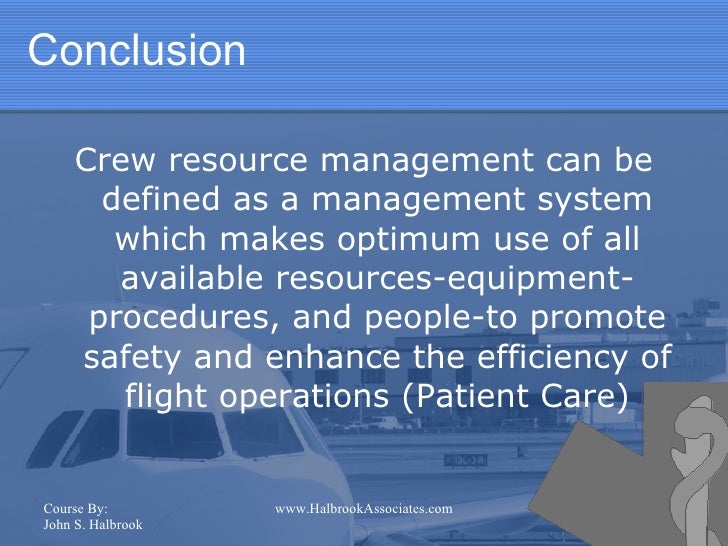 Conclusion

Crew resource management can be defined as a management system which makes optimum use of all available resources-equipment-procedures, and people-to promote safety and enhance the efficiency of flight operations (Patient Care)

Course By:
John S. Halbrook

www.HalbrookAssociates.com